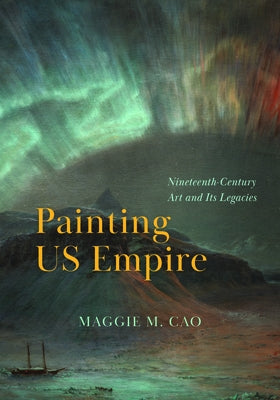 Nineteenth-Century Art and Its Legacies

Painting US Empire

MAGGIE M. CAO